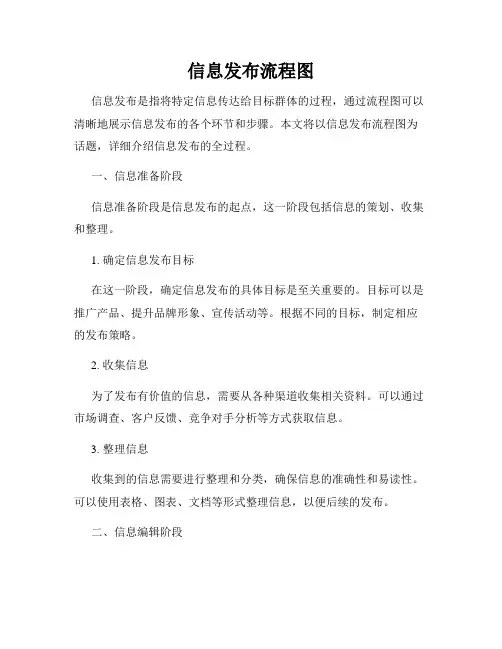 信息发布流程图

信息发布是指将特定信息传达给目标群体的过程，通过流程图可以清晰地展示信息发布的各个环节和步骤。本文将以信息发布流程图为话题，详细介绍信息发布的全过程。

一、信息准备阶段

信息准备阶段是信息发布的起点，这一阶段包括信息的策划、收集和整理。

1. 确定信息发布目标

在这一阶段，确定信息发布的具体目标是至关重要的。目标可以是推广产品、提升品牌形象、宣传活动等。根据不同的目标，制定相应的发布策略。

2. 收集信息

为了发布有价值的信息，需要从各种渠道收集相关资料。可以通过市场调查、客户反馈、竞争对手分析等方式获取信息。

3. 整理信息

收集到的信息需要进行整理和分类，确保信息的准确性和易读性。可以使用表格、图表、文档等形式整理信息，以便后续的发布。

二、信息编辑阶段